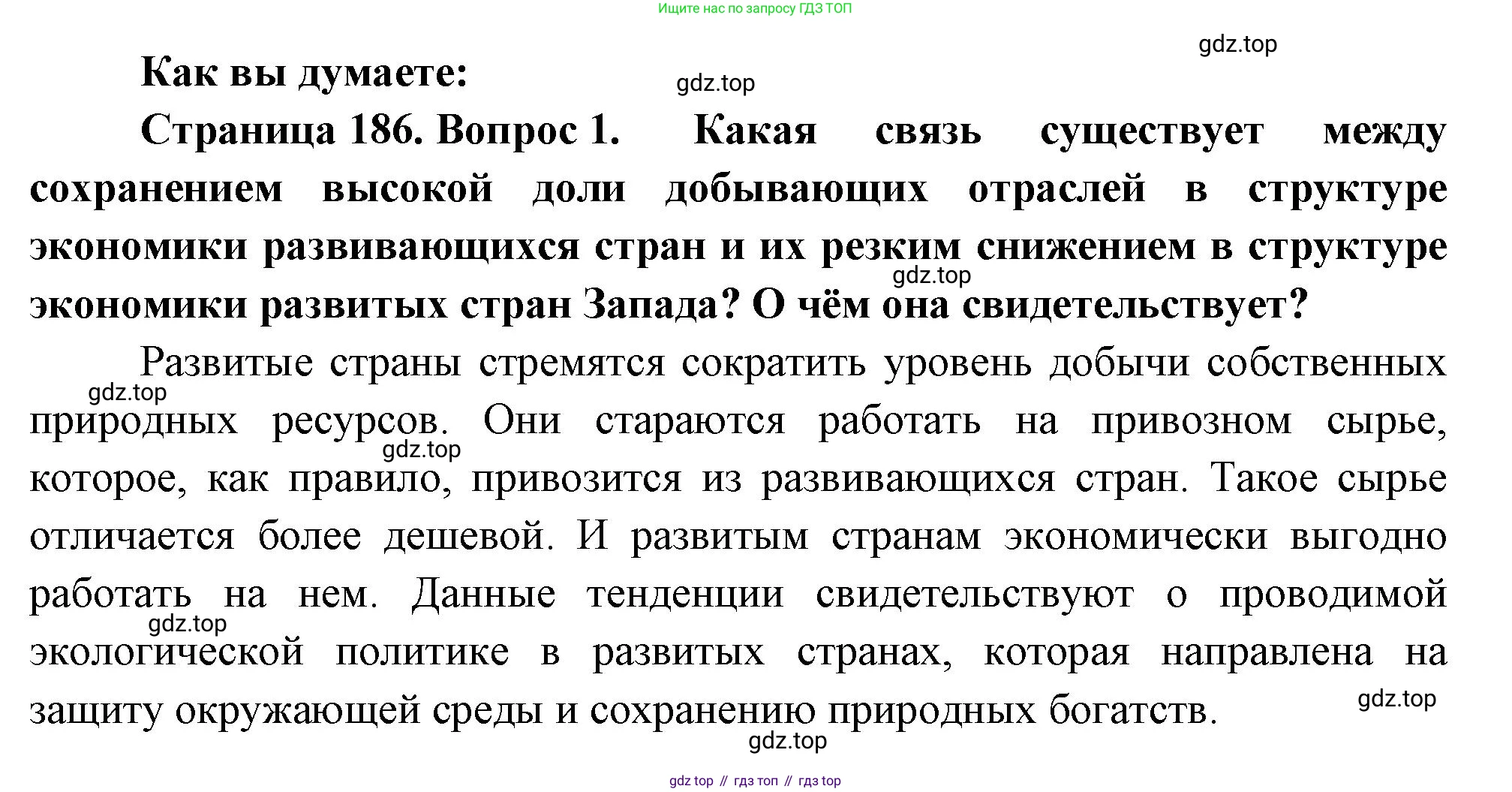 Ищите нас по запросу ГДЗ ТОП

gdz.top

Как вы думаете:

gdz.top

Страница 186. Вопрос 1. Какая связь существует между сохранением высокой доли добывающих отраслей в структуре экономики развивающихся стран и их резким снижением в структуре экономики развитых стран Запада? О чём она свидетельствует?

gdz.top

Развитые страны стремятся сократить уровень добычи собственных природных ресурсов. Они стараются работать на привозном сырье, которое, как правило, привозится из развивающихся стран. Такое сырье отличается более дешевой. И развитым странам экономически выгодно работать на нем. Данные тенденции свидетельствуют о проводимой экологической политике в развитых странах, которая направлена на защиту окружающей среды и сохранению природных богатств.

gdz.top

gdz.top

gdz.top

gdz.top

gdz.top

gdz top // гдз топ // гдз top